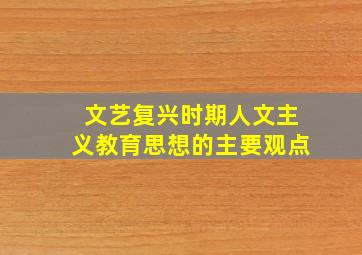 文艺复兴时期人文主义教育思想的主要观点